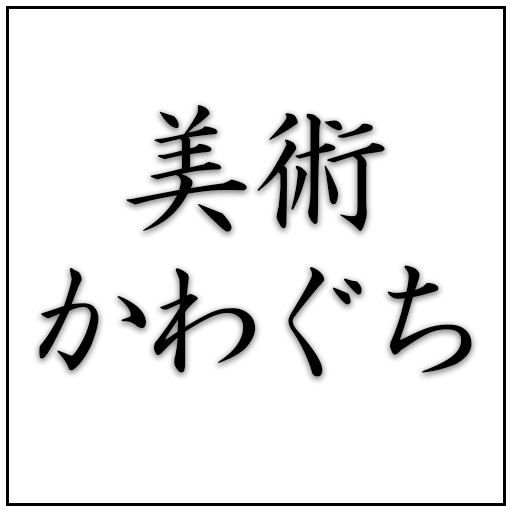 美術
かわぐち